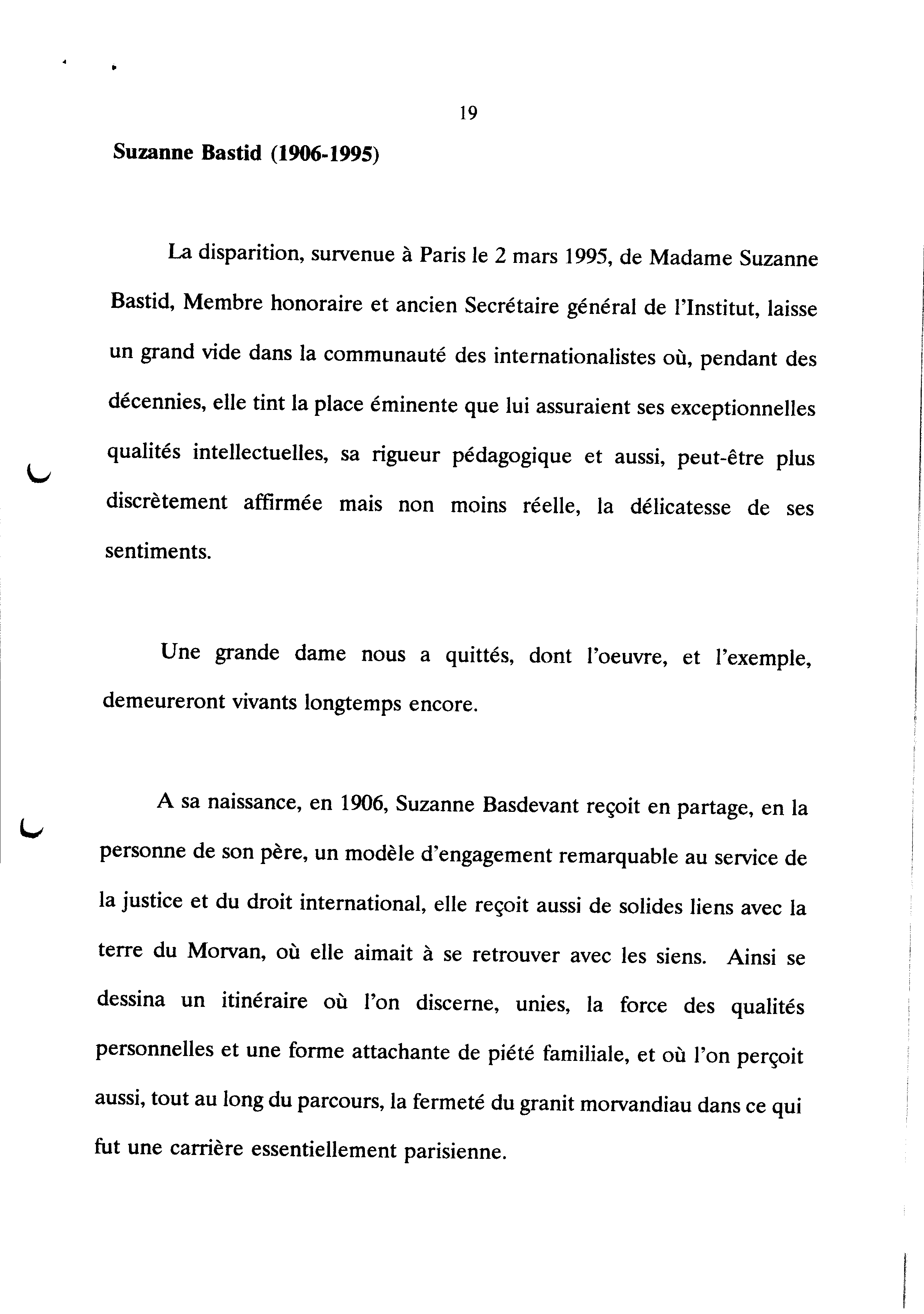 19

Suzanne Bastid (1906-1995)

La disparition, survenue à Paris le 2 mars 1995, de Madame Suzanne Bastid, Membre honoraire et ancien Secrétaire général de l'Institut, laisse un grand vide dans la communauté des internationalistes où, pendant des décennies, elle tint la place éminente que lui assuraient ses exceptionnelles qualités intellectuelles, sa rigueur pédagogique et aussi, peut-être plus discrètement affirmée mais non moins réelle, la délicatesse de ses sentiments.

Une grande dame nous a quittés, dont l'oeuvre, et l'exemple, demeureront vivants longtemps encore.

A sa naissance, en 1906, Suzanne Basdevant reçoit en partage, en la personne de son père, un modèle d'engagement remarquable au service de la justice et du droit international, elle reçoit aussi de solides liens avec la terre du Morvan, où elle aimait à se retrouver avec les siens. Ainsi se dessina un itinéraire où l'on discerne, unies, la force des qualités personnelles et une forme attachante de piété familiale, et où l'on perçoit aussi, tout au long du parcours, la fermeté du granit morvandiau dans ce qui fut une carrière essentiellement parisienne.